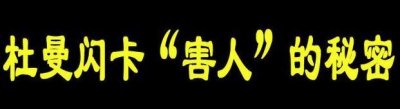 杜曼闪卡“害人”的秘密